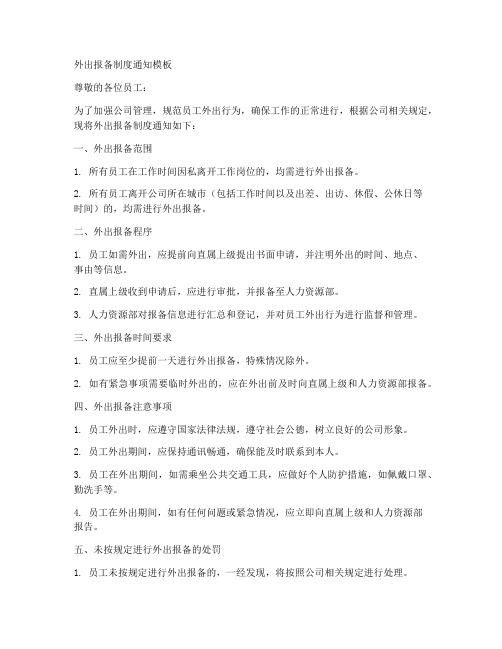 外出报备制度通知模板

尊敬的各位员工：

为了加强公司管理，规范员工外出行为，确保工作的正常进行，根据公司相关规定，现将外出报备制度通知如下：

一、外出报备范围

1. 所有员工在工作时间因私离开工作岗位的，均需进行外出报备。

2. 所有员工离开公司所在城市（包括工作时间以及出差、出访、休假、公休日等时间）的，均需进行外出报备。

二、外出报备程序

1. 员工如需外出，应提前向直属上级提出书面申请，并注明外出的时间、地点、事由等信息。

2. 直属上级收到申请后，应进行审批，并报备至人力资源部。

3. 人力资源部对报备信息进行汇总和登记，并对员工外出行为进行监督和管理。

三、外出报备时间要求

1. 员工应至少提前一天进行外出报备，特殊情况除外。

2. 如有紧急事项需要临时外出的，应在外出前及时向直属上级和人力资源部报备。

四、外出报备注意事项

1. 员工外出时，应遵守国家法律法规，遵守社会公德，树立良好的公司形象。

2. 员工外出期间，应保持通讯畅通，确保能及时联系到本人。

3. 员工在外出期间，如需乘坐公共交通工具，应做好个人防护措施，如佩戴口罩、勤洗手等。

4. 员工在外出期间，如有任何问题或紧急情况，应立即向直属上级和人力资源部报告。

五、未按规定进行外出报备的处罚

1. 员工未按规定进行外出报备的，一经发现，将按照公司相关规定进行处理。